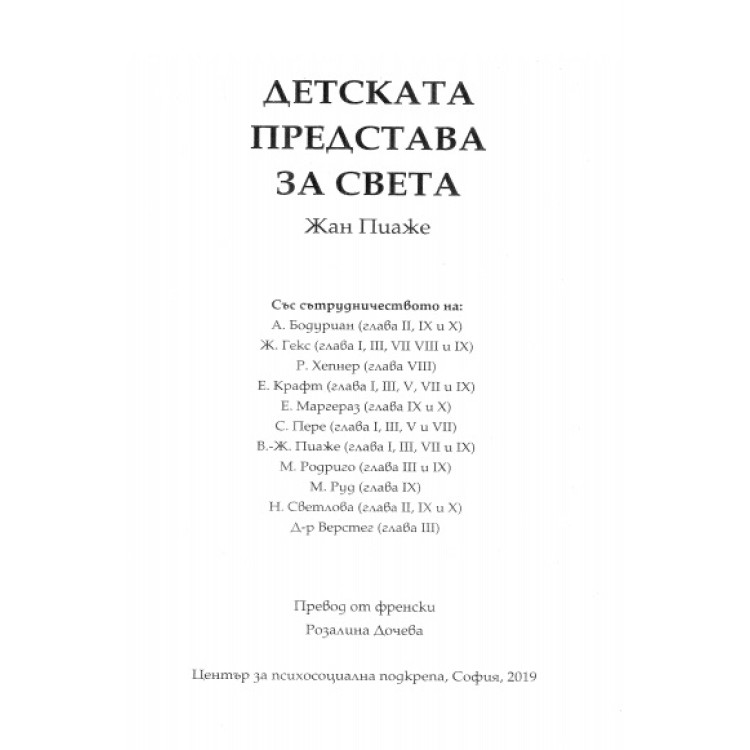 ДЕТСКАТА ПРЕДСТАВА ЗА СВЕТА

Жан Пиаже

Със сътрудничеството на:
А. Бодуриан (глава II, IX и X)
Ж. Гекс (глава I, III, VII VIII и IX)
Р. Хепнер (глава VIII)
Е. Крафт (глава I, III, V, VII и IX)
Е. Маргераз (глава IX и X)
С. Пере (глава I, III, V и VII)
В.-Ж. Пиаже (глава I, III, VII и IX)
М. Родриго (глава III и IX)
М. Руд (глава IX)
Н. Светлова (глава II, IX и X)
Д-р Верстег (глава III)

Превод от френски
Розалина Дочева

Център за психосоциална подкрепа, София, 2019